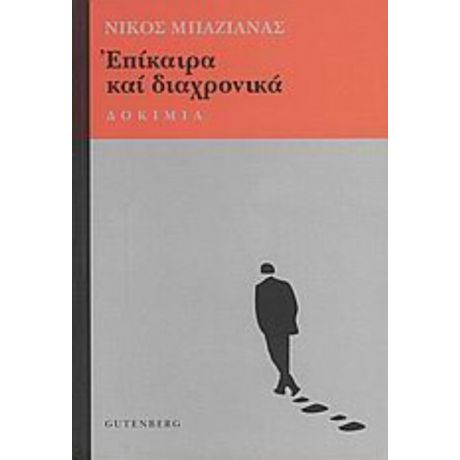 ΝΙΚΟΣ ΜΠΑΖΙΑΝΑΣ

Ἐπίκαιρα καί διαχρονικά

ΔΟΚΙΜΙΑ

GUTENBERG